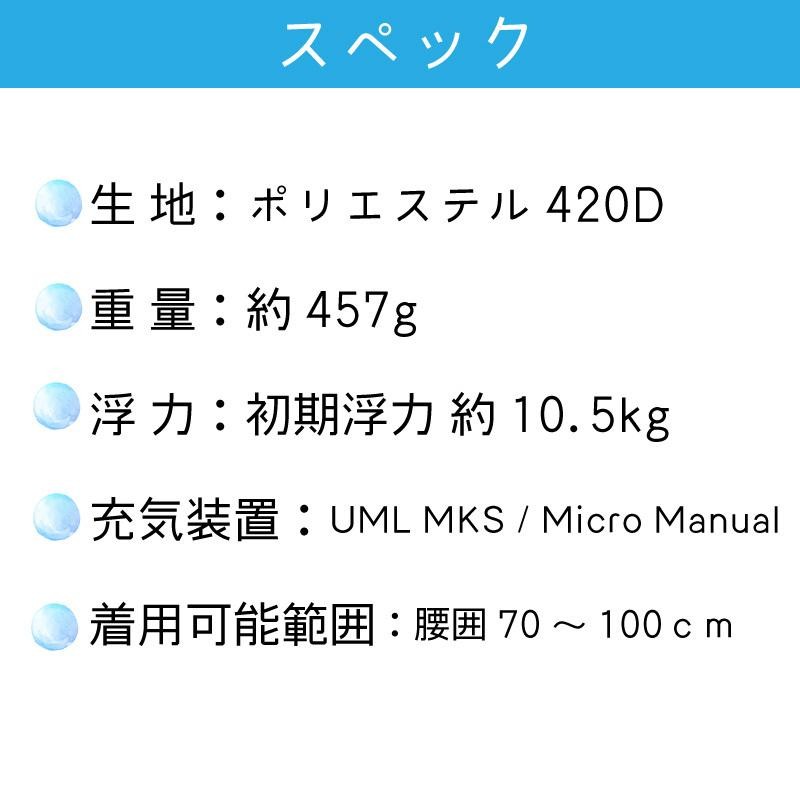 スペック

生 地：ポリエステル 420D

重 量：約 457g

浮 力：初期浮力 約 10.5kg

充気装置：UML MKS / Micro Manual

着用可能範囲：腰囲 70 ～ 100ｃｍ